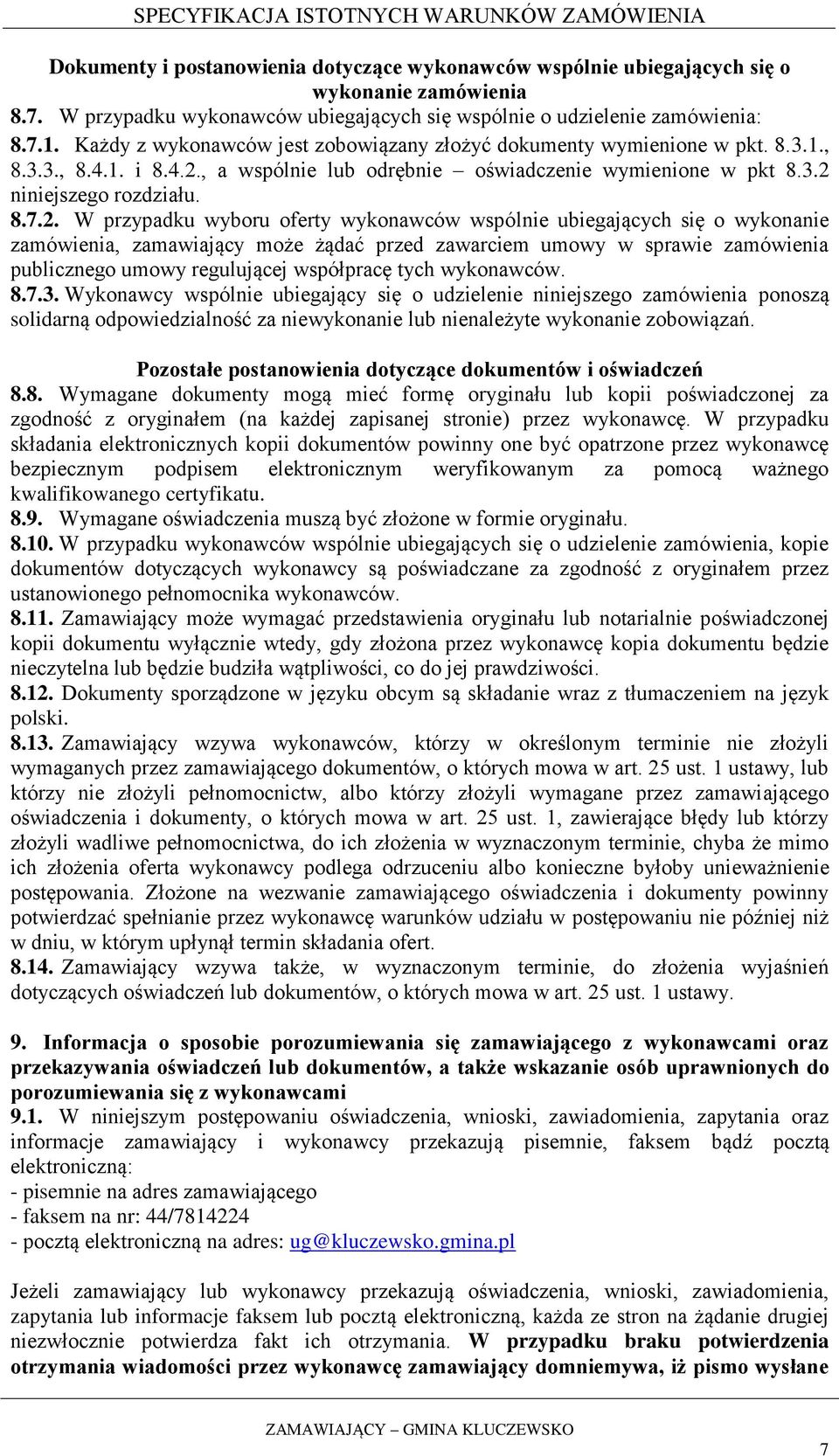 SPECYFIKACJA ISTOTNYCH WARUNKÓW ZAMÓWIENIA

Dokumenty i postanowienia dotyczące wykonawców wspólnie ubiegających się o wykonanie zamówienia

8.7. W przypadku wykonawców ubiegających się wspólnie o udzielenie zamówienia:
8.7.1. Każdy z wykonawców jest zobowiązany złożyć dokumenty wymienione w pkt. 8.3.1., 8.3.3., 8.4.1. i 8.4.2., a wspólnie lub odrębnie – oświadczenie wymienione w pkt 8.3.2 niniejszego rozdziału.
8.7.2. W przypadku wyboru oferty wykonawców wspólnie ubiegających się o wykonanie zamówienia, zamawiający może żądać przed zawarciem umowy w sprawie zamówienia publicznego umowy regulującej współpracę tych wykonawców.
8.7.3. Wykonawcy wspólnie ubiegający się o udzielenie niniejszego zamówienia ponoszą solidarną odpowiedzialność za niewykonanie lub nienależyte wykonanie zobowiązań.

Pozostałe postanowienia dotyczące dokumentów i oświadczeń

8.8. Wymagane dokumenty mogą mieć formę oryginału lub kopii poświadczonej za zgodność z oryginałem (na każdej zapisanej stronie) przez wykonawcę. W przypadku składania elektronicznych kopii dokumentów powinny one być opatrzone przez wykonawcę bezpiecznym podpisem elektronicznym weryfikowanym za pomocą ważnego kwalifikowanego certyfikatu.
8.9. Wymagane oświadczenia muszą być złożone w formie oryginału.
8.10. W przypadku wykonawców wspólnie ubiegających się o udzielenie zamówienia, kopie dokumentów dotyczących wykonawcy są poświadczane za zgodność z oryginałem przez ustanowionego pełnomocnika wykonawców.
8.11. Zamawiający może wymagać przedstawienia oryginału lub notarialnie poświadczonej kopii dokumentu wyłącznie wtedy, gdy złożona przez wykonawcę kopia dokumentu będzie nieczytelna lub będzie budziła wątpliwości, co do jej prawdziwości.
8.12. Dokumenty sporządzone w języku obcym są składanie wraz z tłumaczeniem na język polski.
8.13. Zamawiający wzywa wykonawców, którzy w określonym terminie nie złożyli wymaganych przez zamawiającego dokumentów, o których mowa w art. 25 ust. 1 ustawy, lub którzy nie złożyli pełnomocnictw, albo którzy złożyli wymagane przez zamawiającego oświadczenia i dokumenty, o których mowa w art. 25 ust. 1, zawierające błędy lub którzy złożyli wadliwe pełnomocnictwa, do ich złożenia w wyznaczonym terminie, chyba że mimo ich złożenia oferta wykonawcy podlega odrzuceniu albo konieczne byłoby unieważnienie postępowania. Złożone na wezwanie zamawiającego oświadczenia i dokumenty powinny potwierdzać spełnianie przez wykonawcę warunków udziału w postępowaniu nie później niż w dniu, w którym upłynął termin składania ofert.
8.14. Zamawiający wzywa także, w wyznaczonym terminie, do złożenia wyjaśnień dotyczących oświadczeń lub dokumentów, o których mowa w art. 25 ust. 1 ustawy.

9. Informacja o sposobie porozumiewania się zamawiającego z wykonawcami oraz przekazywania oświadczeń lub dokumentów, a także wskazanie osób uprawnionych do porozumiewania się z wykonawcami
9.1. W niniejszym postępowaniu oświadczenia, wnioski, zawiadomienia, zapytania oraz informacje zamawiający i wykonawcy przekazują pisemnie, faksem bądź pocztą elektroniczną:
- pisemnie na adres zamawiającego
- faksem na nr: 44/7814224
- pocztą elektroniczną na adres: ug@kluczewsko.gmina.pl

Jeżeli zamawiający lub wykonawcy przekazują oświadczenia, wnioski, zawiadomienia, zapytania lub informacje faksem lub pocztą elektroniczną, każda ze stron na żądanie drugiej niezwłocznie potwierdza fakt ich otrzymania. W przypadku braku potwierdzenia otrzymania wiadomości przez wykonawcę zamawiający domniemywa, iż pismo wysłane

ZAMAWIAJĄCY – GMINA KLUCZEWSKO

7